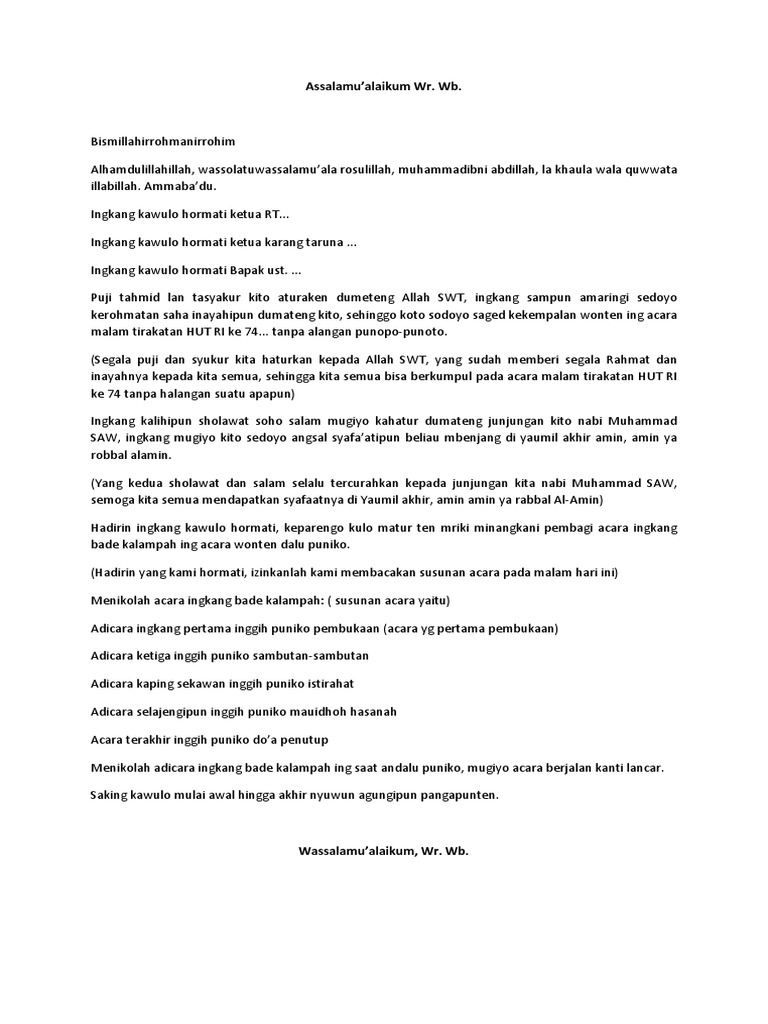 Assalamu'alaikum Wr. Wb.

Bismillahirrohmanirrohim

Alhamdulillahillah, wassolatuwassalamu'ala rosulillah, muhammadibni abdillah, la khaula wala quwwata illabillah. Ammaba'du.

Ingkang kawulo hormati ketua RT...

Ingkang kawulo hormati ketua karang taruna ...

Ingkang kawulo hormati Bapak ust. ...

Puji tahmid lan tasyakur kito aturaken dumeteng Allah SWT, ingkang sampun amaringi sedoyo kerohmatan saha inayahipun dumateng kito, sehinggo koto sodoyo saged kekempalan wonten ing acara malam tirakatan HUT RI ke 74... tanpa alangan punopo-punoto.

(Segala puji dan syukur kita haturkan kepada Allah SWT, yang sudah memberi segala Rahmat dan inayahnya kepada kita semua, sehingga kita semua bisa berkumpul pada acara malam tirakatan HUT RI ke 74 tanpa halangan suatu apapun)

Ingkang kalihipun sholawat soho salam mugiyo kahatur dumateng junjungan kito nabi Muhammad SAW, ingkang mugiyo kito sedoyo angsal syafa'atipun beliau mbenjang di yaumil akhir amin, amin ya robbal alamin.

(Yang kedua sholawat dan salam selalu tercurahkan kepada junjungan kita nabi Muhammad SAW, semoga kita semua mendapatkan syafaatnya di Yaumil akhir, amin amin ya rabbal Al-Amin)

Hadirin ingkang kawulo hormati, keparengo kulo matur ten mriki minangkani pembagi acara ingkang bade kalampah ing acara wonten dalu puniko.

(Hadirin yang kami hormati, izinkanlah kami membacakan susunan acara pada malam hari ini)

Menikolah acara ingkang bade kalampah: ( susunan acara yaitu)

Adicara ingkang pertama inggih puniko pembukaan (acara yg pertama pembukaan)

Adicara ketiga inggih puniko sambutan-sambutan

Adicara kaping sekawan inggih puniko istirahat

Adicara selajengipun inggih puniko mauidhoh hasanah

Acara terakhir inggih puniko do'a penutup

Menikolah adicara ingkang bade kalampah ing saat andalu puniko, mugiyo acara berjalan kanti lancar.

Saking kawulo mulai awal hingga akhir nyuwun agungipun pangapunten.

Wassalamu'alaikum, Wr. Wb.